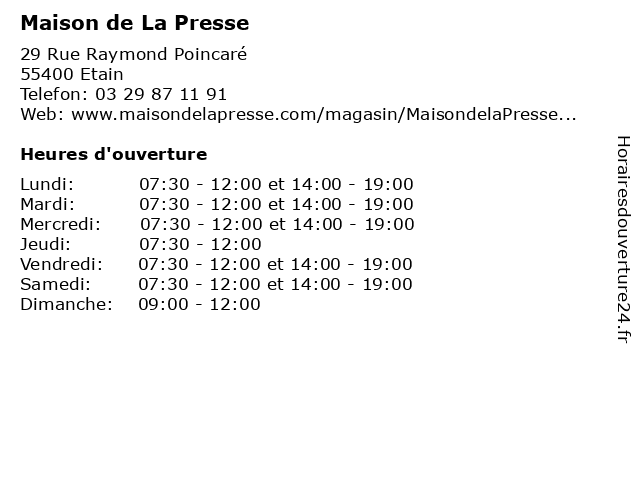 Maison de La Presse

29 Rue Raymond Poincaré
55400 Etain
Telefon: 03 29 87 11 91
Web: www.maisondelapresse.com/magasin/MaisondelaPresse...

Heures d'ouverture

| | |
|---|---|
| Lundi: | 07:30 - 12:00 et 14:00 - 19:00 |
| Mardi: | 07:30 - 12:00 et 14:00 - 19:00 |
| Mercredi: | 07:30 - 12:00 et 14:00 - 19:00 |
| Jeudi: | 07:30 - 12:00 |
| Vendredi: | 07:30 - 12:00 et 14:00 - 19:00 |
| Samedi: | 07:30 - 12:00 et 14:00 - 19:00 |
| Dimanche: | 09:00 - 12:00 |

Horairesdouverture24.fr